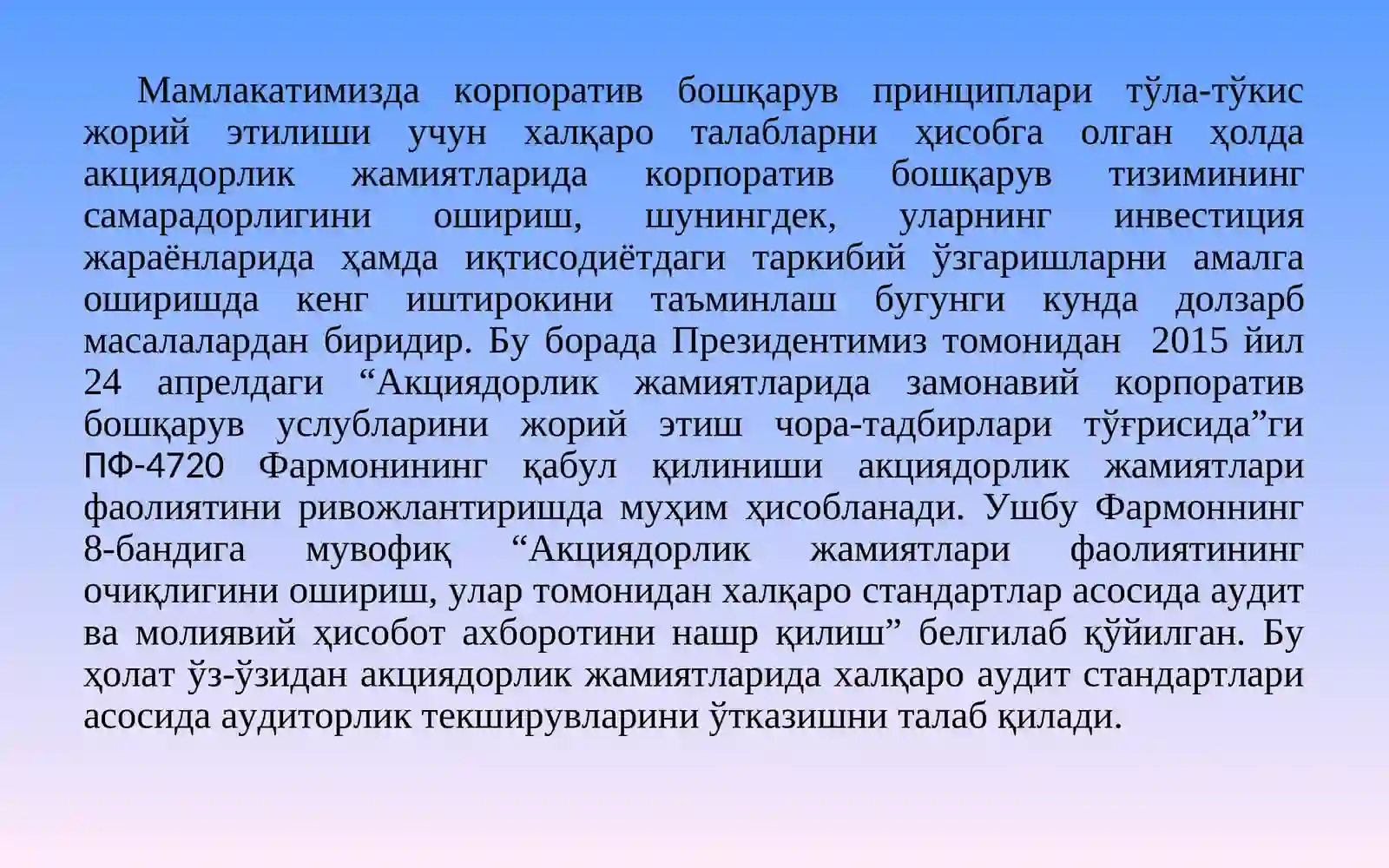 Мамлакатимизда корпоратив бошқарув принциплари тўла-тўкис жорий этилиши учун халқаро талабларни ҳисобга олган ҳолда акциядорлик жамиятларида корпоратив бошқарув тизимининг самарадорлигини ошириш, шунингдек, уларнинг инвестиция жараёнларида ҳамда иқтисодиётдаги таркибий ўзгаришларни амалга оширишда кенг иштирокини таъминлаш бугунги кунда долзарб масалалардан биридир. Бу борада Президентимиз томонидан 2015 йил 24 апрелдаги "Акциядорлик жамиятларида замонавий корпоратив бошқарув услубларини жорий этиш чора-тадбирлари тўғрисида"ги ПФ-4720 Фармонининг қабул қилиниши акциядорлик жамиятлари фаолиятини ривожлантиришда муҳим ҳисобланади. Ушбу Фармоннинг 8-бандига мувофиқ "Акциядорлик жамиятлари фаолиятининг очиқлигини ошириш, улар томонидан халқаро стандартлар асосида аудит ва молиявий ҳисобот ахборотини нашр қилиш" белгилаб қўйилган. Бу ҳолат ўз-ўзидан акциядорлик жамиятларида халқаро аудит стандартлари асосида аудиторлик текширувларини ўтказишни талаб қилади.